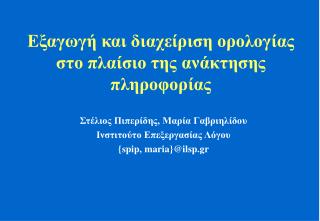 Εξαγωγή και διαχείριση ορολογίας στο πλαίσιο της ανάκτησης πληροφορίας

Στέλιος Πιπερίδης, Μαρία Γαβριηλίδου
Ινστιτούτο Επεξεργασίας Λόγου
{spip, maria}@ilsp.gr